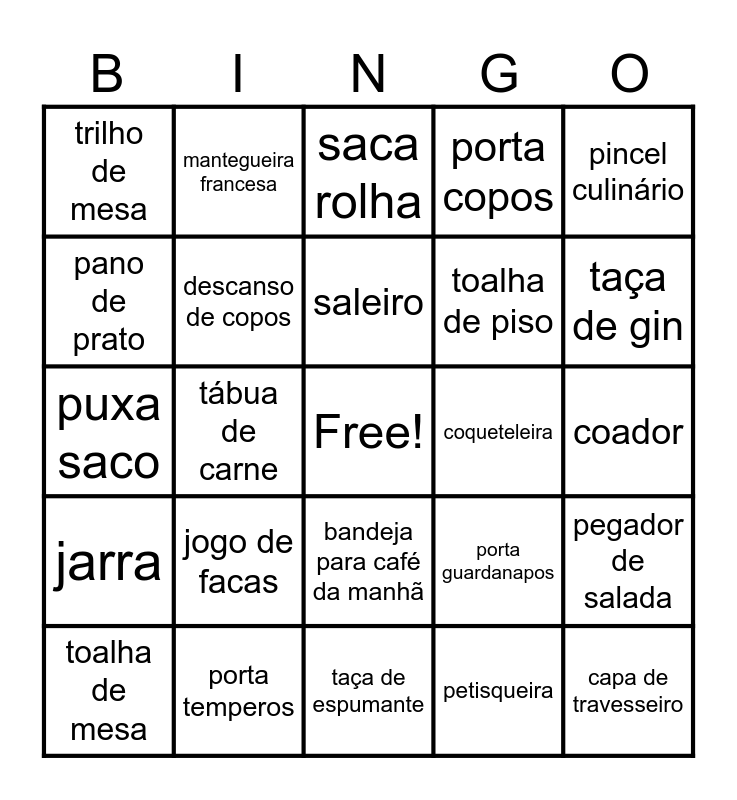 | B | I | N | G | O |
|---|---|---|---|---|
| trilho de mesa | mantegueira francesa | saca rolha | porta copos | pincel culinário |
| pano de prato | descanso de copos | saleiro | toalha de piso | taça de gin |
| puxa saco | tábua de carne | Free! | coqueteleira | coador |
| jarra | jogo de facas | bandeja para café da manhã | porta guardanapos | pegador de salada |
| toalha de mesa | porta temperos | taça de espumante | petisqueira | capa de travesseiro |